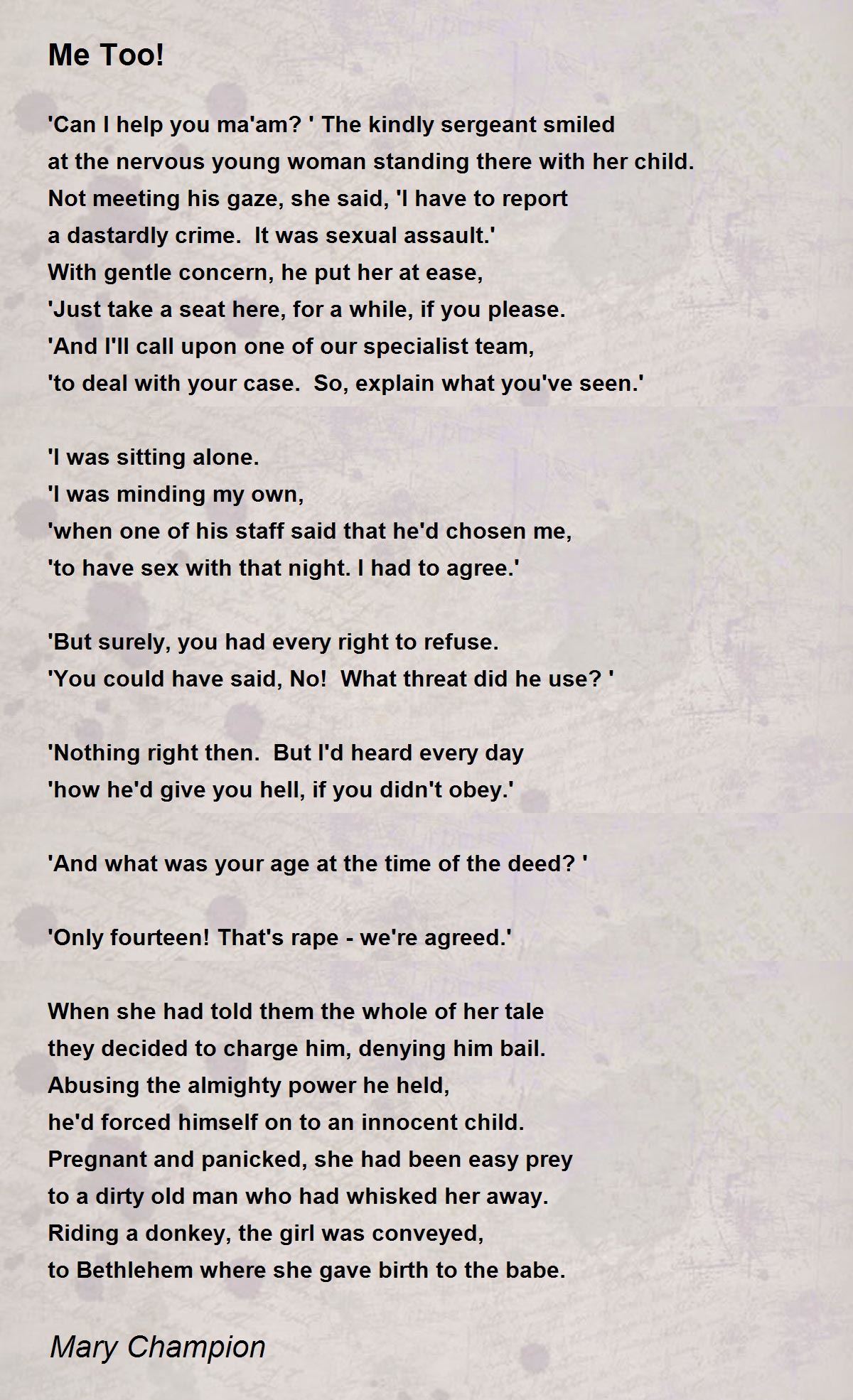 Me Too!

'Can I help you ma'am? ' The kindly sergeant smiled
at the nervous young woman standing there with her child.
Not meeting his gaze, she said, 'I have to report
a dastardly crime. It was sexual assault.'
With gentle concern, he put her at ease,
'Just take a seat here, for a while, if you please.
'And I'll call upon one of our specialist team,
'to deal with your case. So, explain what you've seen.'

'I was sitting alone.
'I was minding my own,
'when one of his staff said that he'd chosen me,
'to have sex with that night. I had to agree.'

'But surely, you had every right to refuse.
'You could have said, No! What threat did he use? '

'Nothing right then. But I'd heard every day
'how he'd give you hell, if you didn't obey.'

'And what was your age at the time of the deed? '

'Only fourteen! That's rape - we're agreed.'

When she had told them the whole of her tale
they decided to charge him, denying him bail.
Abusing the almighty power he held,
he'd forced himself on to an innocent child.
Pregnant and panicked, she had been easy prey
to a dirty old man who had whisked her away.
Riding a donkey, the girl was conveyed,
to Bethlehem where she gave birth to the babe.

Mary Champion